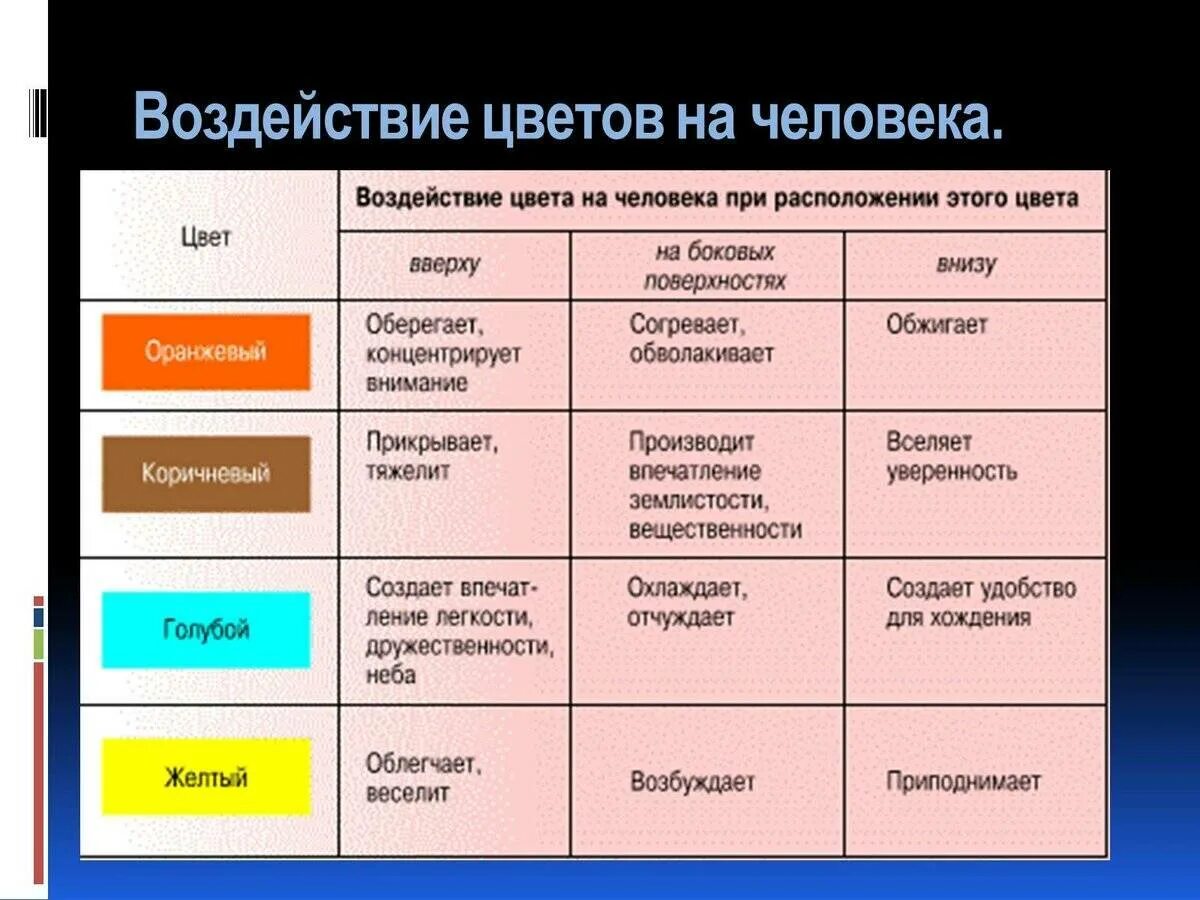 Воздействие цветов на человека.

| Цвет | Воздействие цвета на человека при расположении этого цвета | | |
|---|---|---|---|
| | вверху | на боковых поверхностях | внизу |
| Оранжевый | Оберегает, концентрирует внимание | Согревает, обволакивает | Обжигает |
| Коричневый | Прикрывает, тяжелит | Производит впечатление землистости, вещественности | Вселяет уверенность |
| Голубой | Создает впечатление легкости, дружественности, неба | Охлаждает, отчуждает | Создает удобство для хождения |
| Желтый | Облегчает, веселит | Возбуждает | Приподнимает |